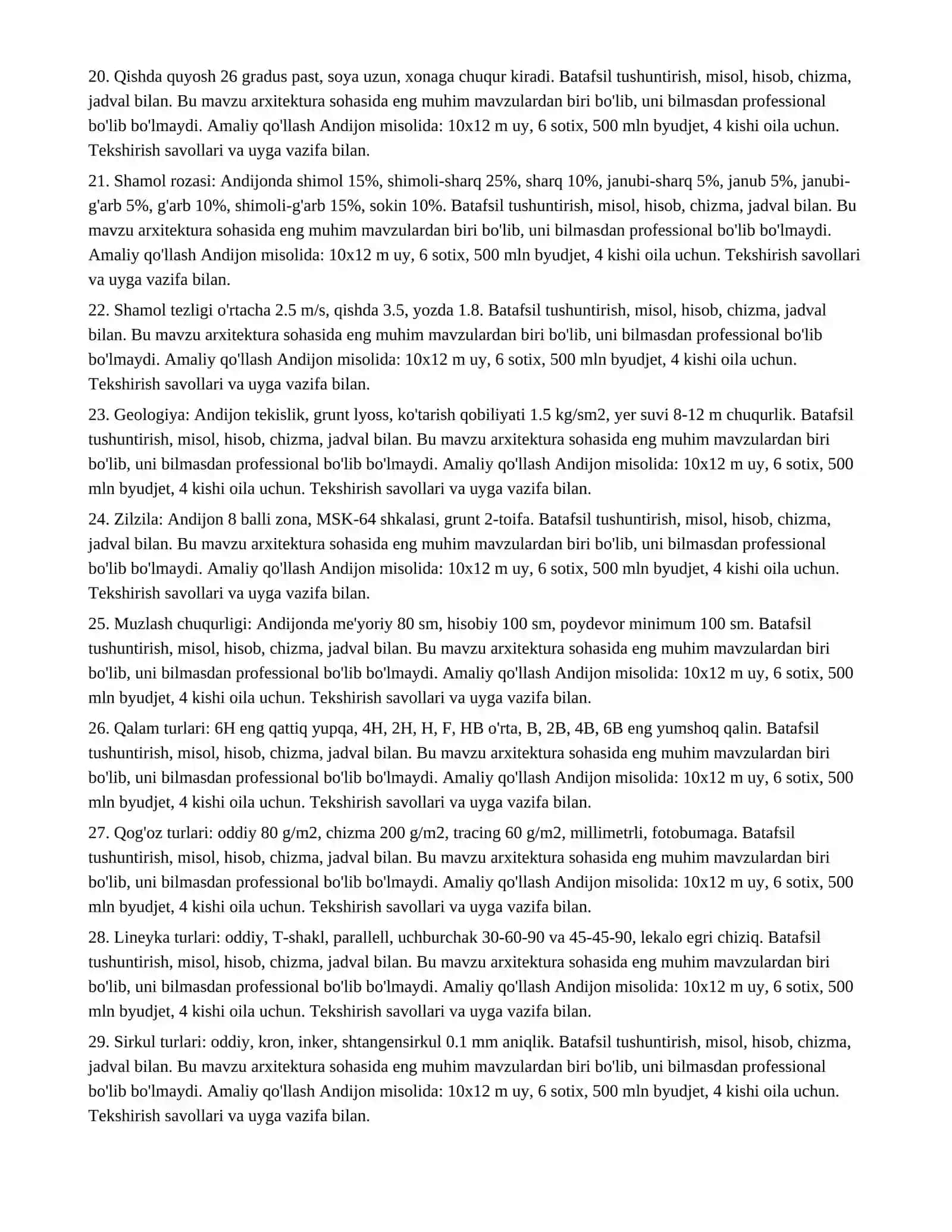 20. Qishda quyosh 26 gradus past, soya uzun, xonaga chuqur kiradi. Batafsil tushuntirish, misol, hisob, chizma, jadval bilan. Bu mavzu arxitektura sohasida eng muhim mavzulardan biri bo'lib, uni bilmasdan professional bo'lib bo'lmaydi. Amaliy qo'llash Andijon misolida: 10x12 m uy, 6 sotix, 500 mln byudjet, 4 kishi oila uchun. Tekshirish savollari va uyga vazifa bilan.

21. Shamol rozasi: Andijonda shimol 15%, shimoli-sharq 25%, sharq 10%, janubi-sharq 5%, janub 5%, janubi-g'arb 5%, g'arb 10%, shimoli-g'arb 15%, sokin 10%. Batafsil tushuntirish, misol, hisob, chizma, jadval bilan. Bu mavzu arxitektura sohasida eng muhim mavzulardan biri bo'lib, uni bilmasdan professional bo'lib bo'lmaydi. Amaliy qo'llash Andijon misolida: 10x12 m uy, 6 sotix, 500 mln byudjet, 4 kishi oila uchun. Tekshirish savollari va uyga vazifa bilan.

22. Shamol tezligi o'rtacha 2.5 m/s, qishda 3.5, yozda 1.8. Batafsil tushuntirish, misol, hisob, chizma, jadval bilan. Bu mavzu arxitektura sohasida eng muhim mavzulardan biri bo'lib, uni bilmasdan professional bo'lib bo'lmaydi. Amaliy qo'llash Andijon misolida: 10x12 m uy, 6 sotix, 500 mln byudjet, 4 kishi oila uchun. Tekshirish savollari va uyga vazifa bilan.

23. Geologiya: Andijon tekislik, grunt lyoss, ko'tarish qobiliyati 1.5 kg/sm2, yer suvi 8-12 m chuqurlik. Batafsil tushuntirish, misol, hisob, chizma, jadval bilan. Bu mavzu arxitektura sohasida eng muhim mavzulardan biri bo'lib, uni bilmasdan professional bo'lib bo'lmaydi. Amaliy qo'llash Andijon misolida: 10x12 m uy, 6 sotix, 500 mln byudjet, 4 kishi oila uchun. Tekshirish savollari va uyga vazifa bilan.

24. Zilzila: Andijon 8 balli zona, MSK-64 shkalasi, grunt 2-toifa. Batafsil tushuntirish, misol, hisob, chizma, jadval bilan. Bu mavzu arxitektura sohasida eng muhim mavzulardan biri bo'lib, uni bilmasdan professional bo'lib bo'lmaydi. Amaliy qo'llash Andijon misolida: 10x12 m uy, 6 sotix, 500 mln byudjet, 4 kishi oila uchun. Tekshirish savollari va uyga vazifa bilan.

25. Muzlash chuqurligi: Andijonda me'yoriy 80 sm, hisobiy 100 sm, poydevor minimum 100 sm. Batafsil tushuntirish, misol, hisob, chizma, jadval bilan. Bu mavzu arxitektura sohasida eng muhim mavzulardan biri bo'lib, uni bilmasdan professional bo'lib bo'lmaydi. Amaliy qo'llash Andijon misolida: 10x12 m uy, 6 sotix, 500 mln byudjet, 4 kishi oila uchun. Tekshirish savollari va uyga vazifa bilan.

26. Qalam turlari: 6H eng qattiq yupqa, 4H, 2H, H, F, HB o'rta, B, 2B, 4B, 6B eng yumshoq qalin. Batafsil tushuntirish, misol, hisob, chizma, jadval bilan. Bu mavzu arxitektura sohasida eng muhim mavzulardan biri bo'lib, uni bilmasdan professional bo'lib bo'lmaydi. Amaliy qo'llash Andijon misolida: 10x12 m uy, 6 sotix, 500 mln byudjet, 4 kishi oila uchun. Tekshirish savollari va uyga vazifa bilan.

27. Qog'oz turlari: oddiy 80 g/m2, chizma 200 g/m2, tracing 60 g/m2, millimetrli, fotobumaga. Batafsil tushuntirish, misol, hisob, chizma, jadval bilan. Bu mavzu arxitektura sohasida eng muhim mavzulardan biri bo'lib, uni bilmasdan professional bo'lib bo'lmaydi. Amaliy qo'llash Andijon misolida: 10x12 m uy, 6 sotix, 500 mln byudjet, 4 kishi oila uchun. Tekshirish savollari va uyga vazifa bilan.

28. Lineyka turlari: oddiy, T-shakl, parallell, uchburchak 30-60-90 va 45-45-90, lekalo egri chiziq. Batafsil tushuntirish, misol, hisob, chizma, jadval bilan. Bu mavzu arxitektura sohasida eng muhim mavzulardan biri bo'lib, uni bilmasdan professional bo'lib bo'lmaydi. Amaliy qo'llash Andijon misolida: 10x12 m uy, 6 sotix, 500 mln byudjet, 4 kishi oila uchun. Tekshirish savollari va uyga vazifa bilan.

29. Sirkul turlari: oddiy, kron, inker, shtangensirkul 0.1 mm aniqlik. Batafsil tushuntirish, misol, hisob, chizma, jadval bilan. Bu mavzu arxitektura sohasida eng muhim mavzulardan biri bo'lib, uni bilmasdan professional bo'lib bo'lmaydi. Amaliy qo'llash Andijon misolida: 10x12 m uy, 6 sotix, 500 mln byudjet, 4 kishi oila uchun. Tekshirish savollari va uyga vazifa bilan.